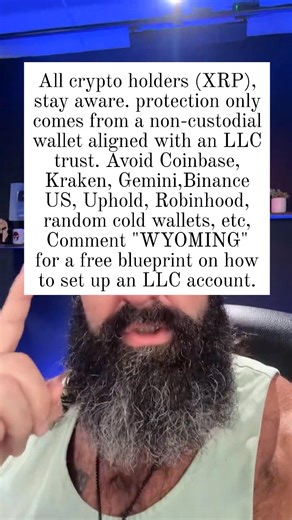 All crypto holders (XRP), stay aware. protection only comes from a non-custodial wallet aligned with an LLC trust. Avoid Coinbase, Kraken, Gemini,Binance US, Uphold, Robinhood, random cold wallets, etc, Comment "WYOMING" for a free blueprint on how to set up an LLC account.